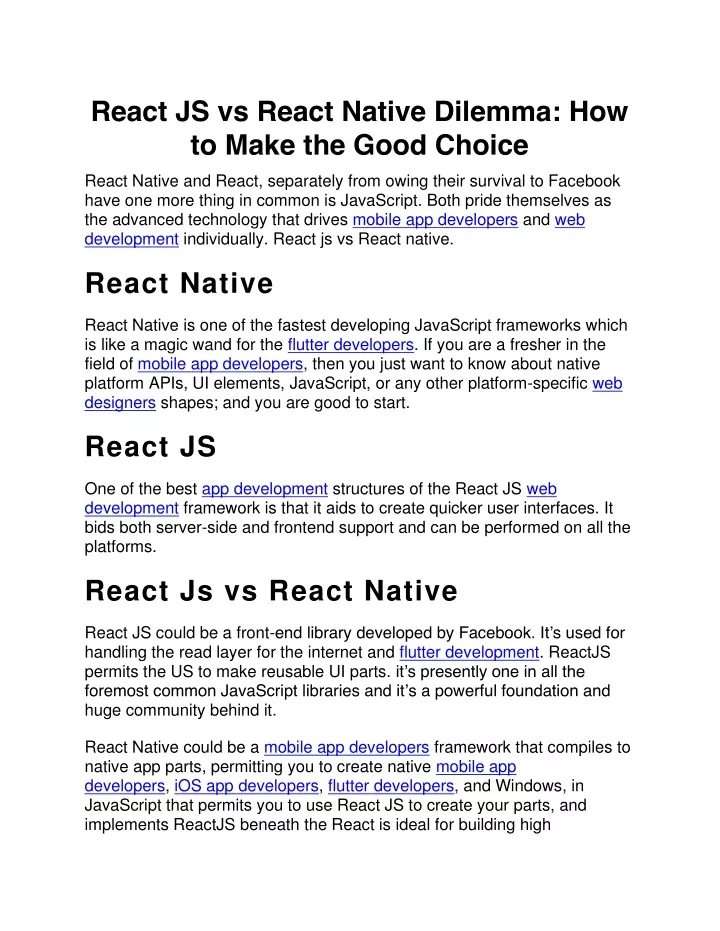 React JS vs React Native Dilemma: How to Make the Good Choice

React Native and React, separately from owing their survival to Facebook have one more thing in common is JavaScript. Both pride themselves as the advanced technology that drives mobile app developers and web development individually. React js vs React native.

React Native

React Native is one of the fastest developing JavaScript frameworks which is like a magic wand for the flutter developers. If you are a fresher in the field of mobile app developers, then you just want to know about native platform APIs, UI elements, JavaScript, or any other platform-specific web designers shapes; and you are good to start.

React JS

One of the best app development structures of the React JS web development framework is that it aids to create quicker user interfaces. It bids both server-side and frontend support and can be performed on all the platforms.

React Js vs React Native

React JS could be a front-end library developed by Facebook. It's used for handling the read layer for the internet and flutter development. ReactJS permits the US to make reusable UI parts. it's presently one in all the foremost common JavaScript libraries and it's a powerful foundation and huge community behind it.

React Native could be a mobile app developers framework that compiles to native app parts, permitting you to create native mobile app developers, iOS app developers, flutter developers, and Windows, in JavaScript that permits you to use React JS to create your parts, and implements ReactJS beneath the React is ideal for building high